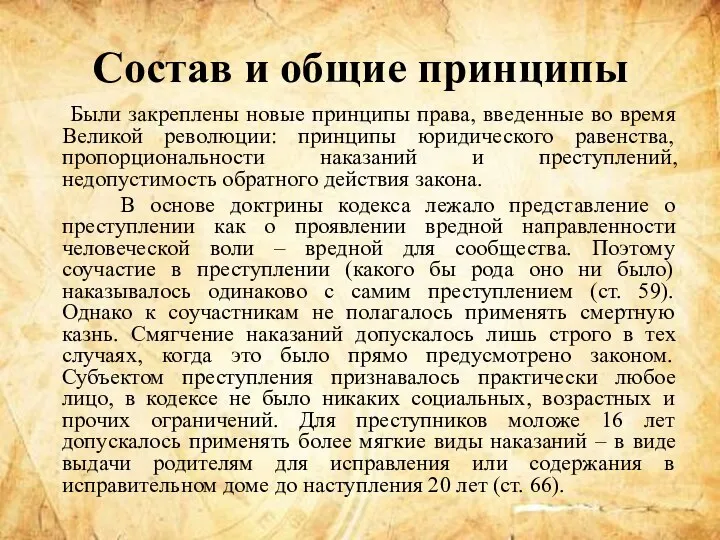 Состав и общие принципы

Были закреплены новые принципы права, введенные во время Великой революции: принципы юридического равенства, пропорциональности наказаний и преступлений, недопустимость обратного действия закона.

В основе доктрины кодекса лежало представление о преступлении как о проявлении вредной направленности человеческой воли – вредной для сообщества. Поэтому соучастие в преступлении (какого бы рода оно ни было) наказывалось одинаково с самим преступлением (ст. 59). Однако к соучастникам не полагалось применять смертную казнь. Смягчение наказаний допускалось лишь строго в тех случаях, когда это было прямо предусмотрено законом. Субъектом преступления признавалось практически любое лицо, в кодексе не было никаких социальных, возрастных и прочих ограничений. Для преступников моложе 16 лет допускалось применять более мягкие виды наказаний – в виде выдачи родителям для исправления или содержания в исправительном доме до наступления 20 лет (ст. 66).